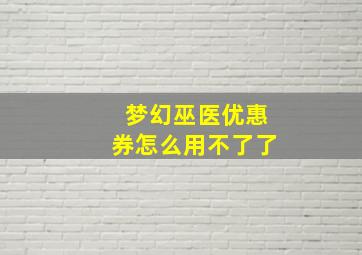 梦幻巫医优惠券怎么用不了了